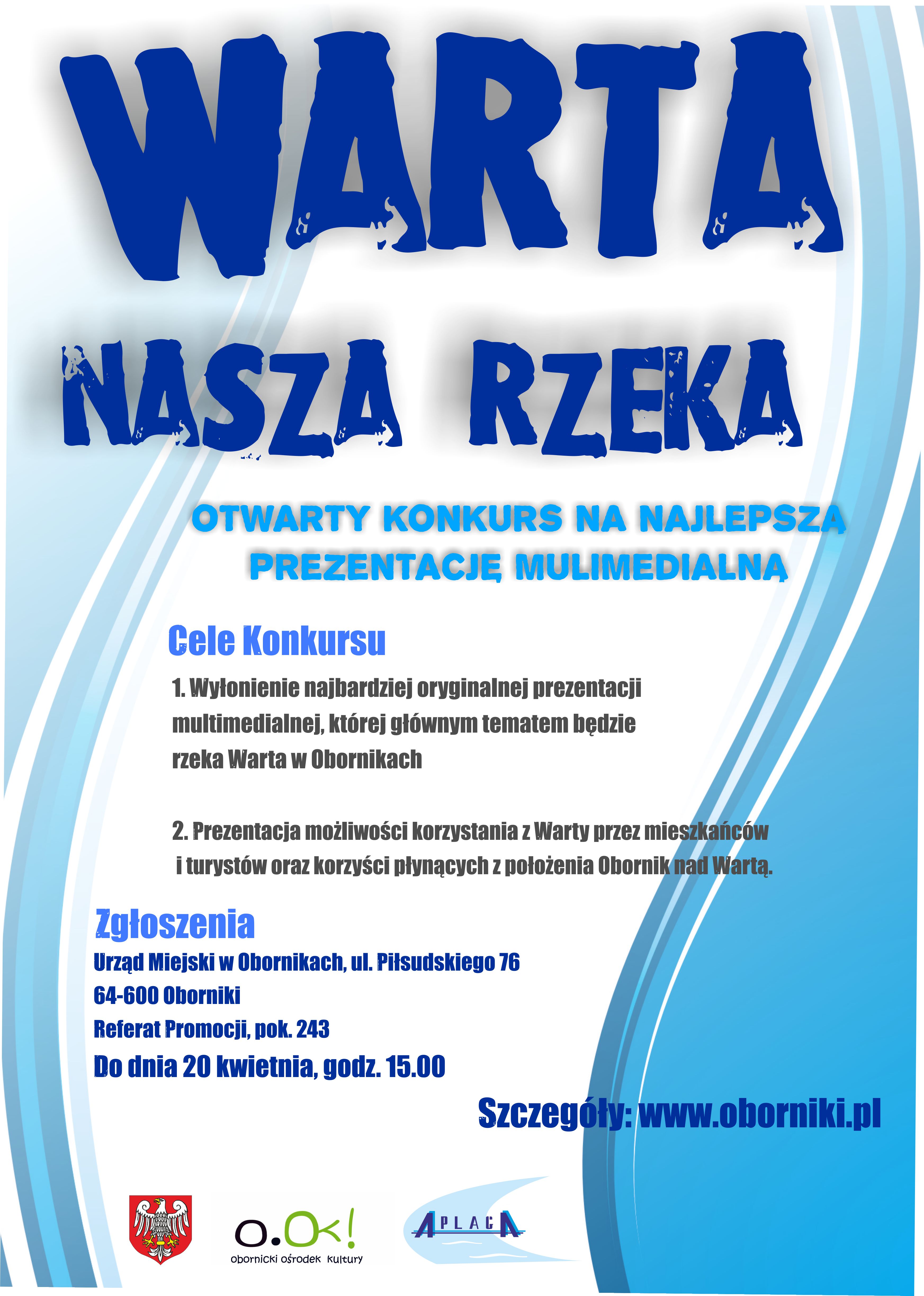 WARTA

NASZA RZEKA

OTWARTY KONKURS NA NAJLEPSZĄ PREZENTACJĘ MULIMEDIALNĄ

Cele Konkursu

1. Wyłonienie najbardziej oryginalnej prezentacji multimedialnej, której głównym tematem będzie rzeka Warta w Obornikach

2. Prezentacja możliwości korzystania z Warty przez mieszkańców i turystów oraz korzyści płynących z położenia Obornik nad Wartą.

Zgłoszenia

Urząd Miejski w Obornikach, ul. Piłsudskiego 76

64-600 Oborniki

Referat Promocji, pok. 243

Do dnia 20 kwietnia, godz. 15.00

Szczegóły: www.oborniki.pl

O.Ok!
obornicki ośrodek kultury

APLAGA